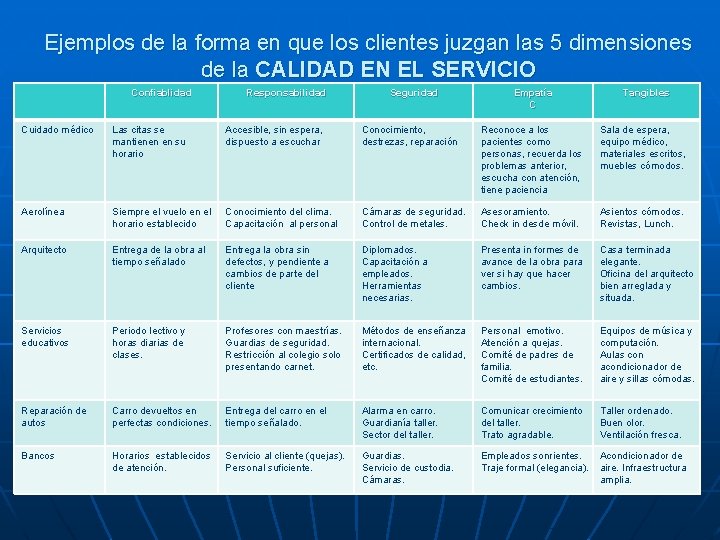 Ejemplos de la forma en que los clientes juzgan las 5 dimensiones de la CALIDAD EN EL SERVICIO

| | Confiabilidad | Responsabilidad | Seguridad | Empatía C | Tangibles |
|---|---|---|---|---|---|
| Cuidado médico | Las citas se mantienen en su horario | Accesible, sin espera, dispuesto a escuchar | Conocimiento, destrezas, reparación | Reconoce a los pacientes como personas, recuerda los problemas anterior, escucha con atención, tiene paciencia | Sala de espera, equipo médico, materiales escritos, muebles cómodos. |
| Aerolínea | Siempre el vuelo en el horario establecido | Conocimiento del clima. Capacitación al personal | Cámaras de seguridad. Control de metales. | Asesoramiento. Check in desde móvil. | Asientos cómodos. Revistas, Lunch. |
| Arquitecto | Entrega de la obra al tiempo señalado | Entrega la obra sin defectos, y pendiente a cambios de parte del cliente | Diplomados. Capacitación a empleados. Herramientas necesarias. | Presenta informes de avance de la obra para ver si hay que hacer cambios. | Casa terminada elegante. Oficina del arquitecto bien arreglada y situada. |
| Servicios educativos | Periodo lectivo y horas diarias de clases. | Profesores con maestrías. Guardias de seguridad. Restricción al colegio solo presentando carnet. | Métodos de enseñanza internacional. Certificados de calidad, etc. | Personal emotivo. Atención a quejas. Comité de padres de familia. Comité de estudiantes. | Equipos de música y computación. Aulas con acondicionador de aire y sillas cómodas. |
| Reparación de autos | Carro devueltos en perfectas condiciones. | Entrega del carro en el tiempo señalado. | Alarma en carro. Guardianía taller. Sector del taller. | Comunicar crecimiento del taller. Trato agradable. | Taller ordenado. Buen olor. Ventilación fresca. |
| Bancos | Horarios establecidos de atención. | Servicio al cliente (quejas). Personal suficiente. | Guardias. Servicio de custodia. Cámaras. | Empleados sonrientes. Traje formal (elegancia). | Acondicionador de aire. Infraestructura amplia. |